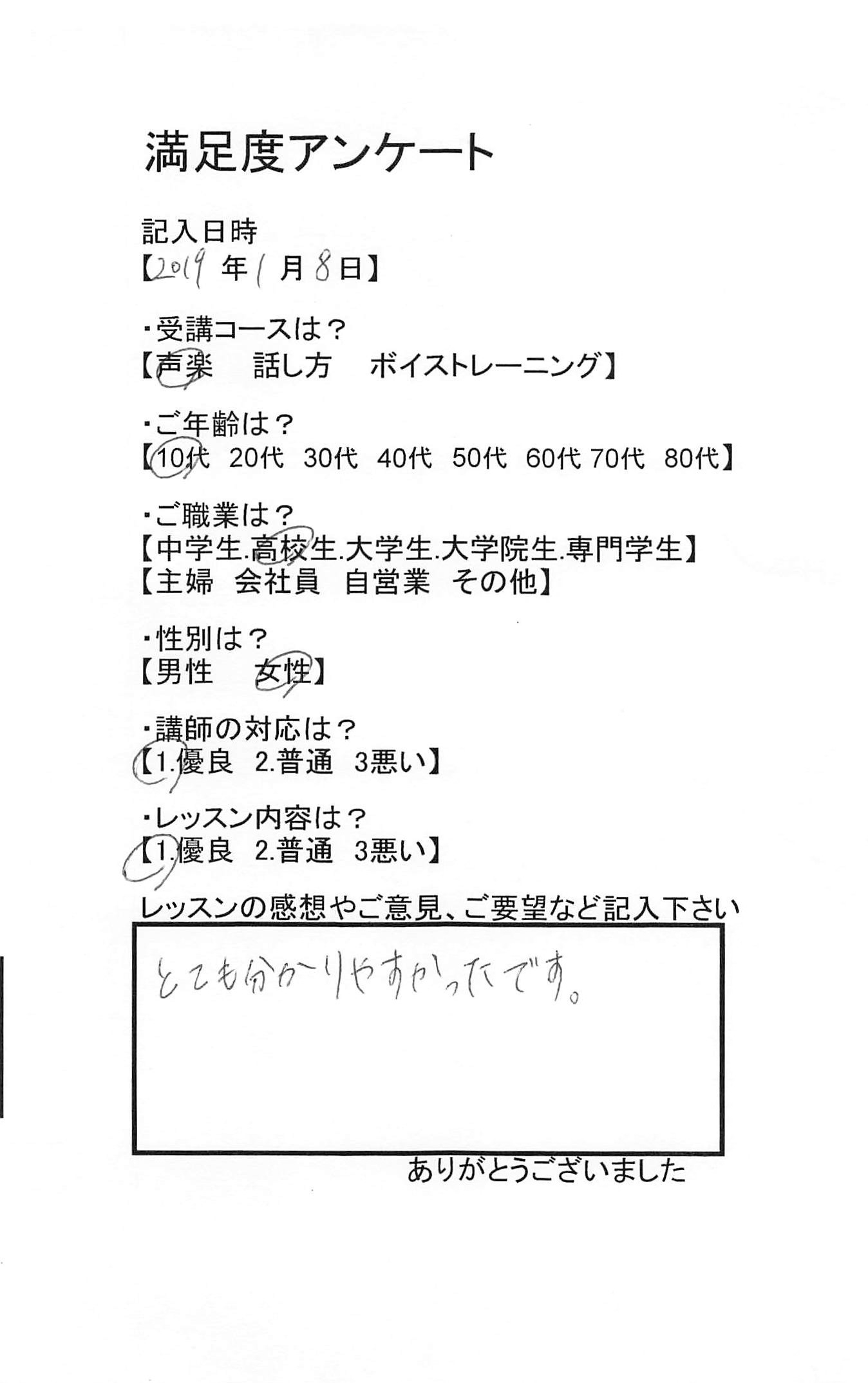 満足度アンケート

記入日時
【2019年1月8日】

・受講コースは？
【声楽　話し方　ボイストレーニング】

・ご年齢は？
【10代　20代　30代　40代　50代　60代　70代　80代】

・ご職業は？
【中学生.高校生.大学生.大学院生.専門学生】
【主婦　会社員　自営業　その他】

・性別は？
【男性　女性】

・講師の対応は？
【1.優良　2.普通　3悪い】

・レッスン内容は？
【1.優良　2.普通　3悪い】

レッスンの感想やご意見、ご要望など記入下さい

とても分かりやすかったです。

ありがとうございました